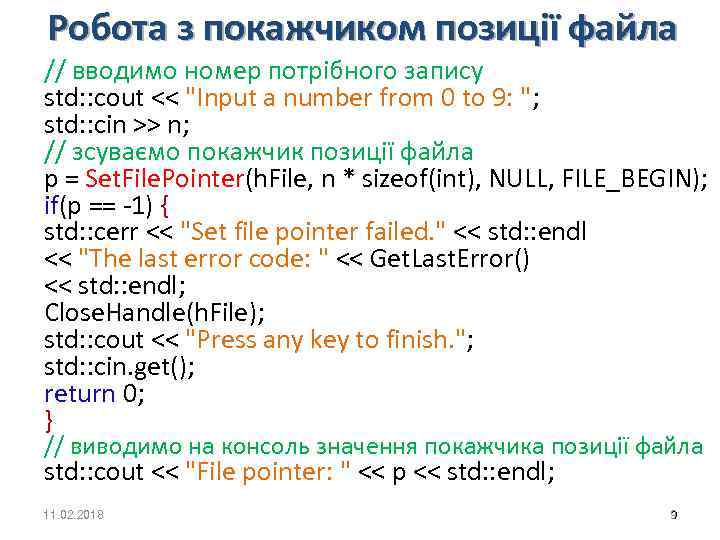 Робота з покажчиком позиції файла

// вводимо номер потрібного запису
std::cout << "Input a number from 0 to 9: ";
std::cin >> n;
// зсуваємо покажчик позиції файла
p = SetFilePointer(hFile, n * sizeof(int), NULL, FILE_BEGIN);
if(p == -1) {
std::cerr << "Set file pointer failed." << std::endl
<< "The last error code: " << GetLastError()
<< std::endl;
CloseHandle(hFile);
std::cout << "Press any key to finish.";
std::cin.get();
return 0;
}
// виводимо на консоль значення покажчика позиції файла
std::cout << "File pointer: " << p << std::endl;

11.02.2018

9